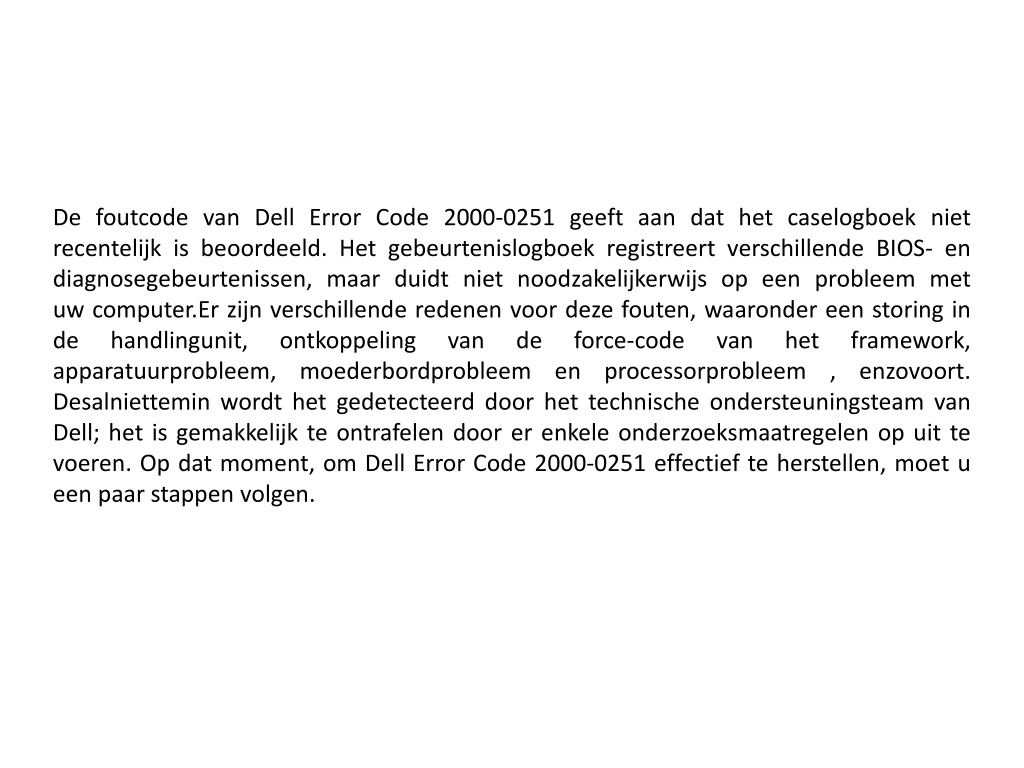 De foutcode van Dell Error Code 2000-0251 geeft aan dat het caselogboek niet recentelijk is beoordeeld. Het gebeurtenislogboek registreert verschillende BIOS- en diagnosegebeurtenissen, maar duidt niet noodzakelijkerwijs op een probleem met uw computer.Er zijn verschillende redenen voor deze fouten, waaronder een storing in de handlingunit, ontkoppeling van de force-code van het framework, apparatuurprobleem, moederbordprobleem en processorprobleem , enzovoort. Desalniettemin wordt het gedetecteerd door het technische ondersteuningsteam van Dell; het is gemakkelijk te ontrafelen door er enkele onderzoeksmaatregelen op uit te voeren. Op dat moment, om Dell Error Code 2000-0251 effectief te herstellen, moet u een paar stappen volgen.